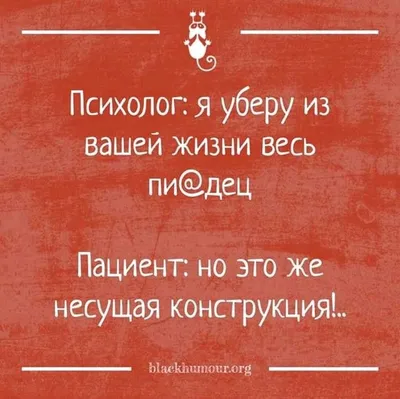 Психолог: я уберу из вашей жизни весь пи@дец

Пациент: но это же несущая конструкция!..

blackhumour.org